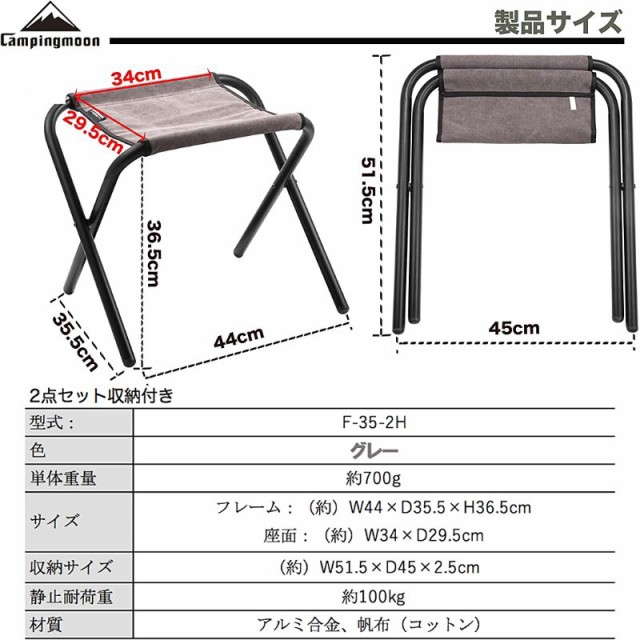 Campingmoon

製品サイズ

34cm

29.5cm

36.5cm

35.5cm

44cm

51.5cm

45cm

2点セット収納付き

| 型式： | F-35-2H |
|---|---|
| 色 | グレー |
| 単体重量 | 約700g |
| サイズ | フレーム：（約）W44×D35.5×H36.5cm 座面：（約）W34×D29.5cm |
| 収納サイズ | （約）W51.5×D45×2.5cm |
| 静止耐荷重 | 約100kg |
| 材質 | アルミ合金、帆布（コットン） |